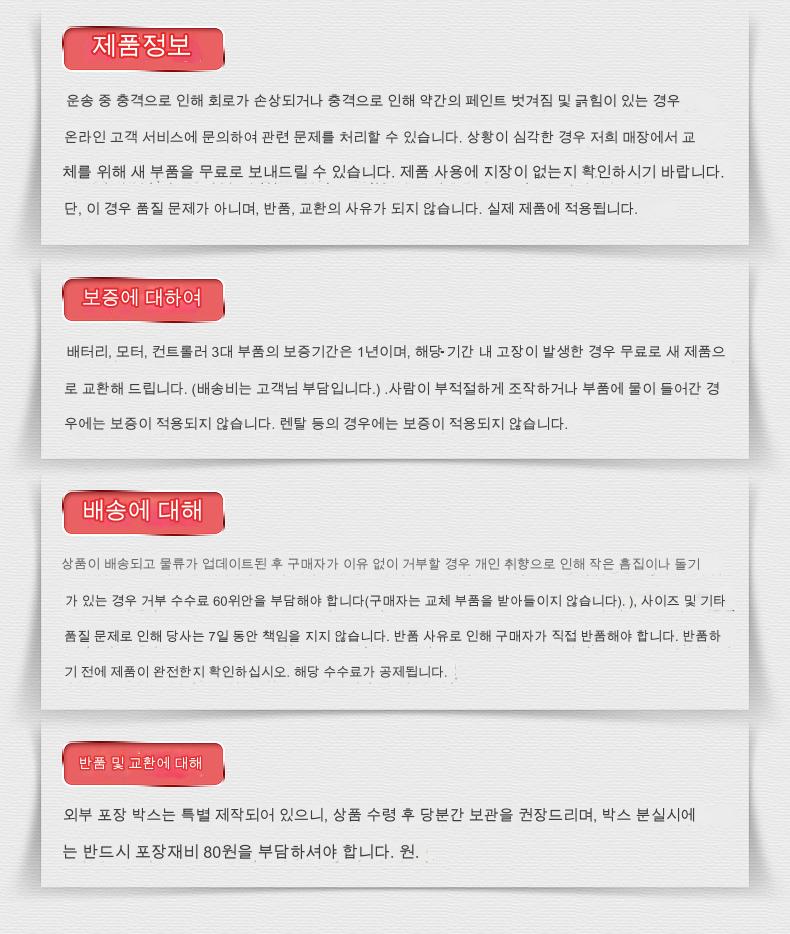 제품정보

운송 중 충격으로 인해 회로가 손상되거나 충격으로 인해 약간의 페인트 벗겨짐 및 긁힘이 있는 경우 온라인 고객 서비스에 문의하여 관련 문제를 처리할 수 있습니다. 상황이 심각한 경우 저희 매장에서 교체를 위해 새 부품을 무료로 보내드릴 수 있습니다. 제품 사용에 지장이 없는지 확인하시기 바랍니다. 단, 이 경우 품질 문제가 아니며, 반품, 교환의 사유가 되지 않습니다. 실제 제품에 적용됩니다.

보증에 대하여

배터리, 모터, 컨트롤러 3대 부품의 보증기간은 1년이며, 해당 기간 내 고장이 발생한 경우 무료로 새 제품으로 교환해 드립니다. (배송비는 고객님 부담입니다.) .사람이 부적절하게 조작하거나 부품에 물이 들어간 경우에는 보증이 적용되지 않습니다. 렌탈 등의 경우에는 보증이 적용되지 않습니다.

배송에 대해

상품이 배송되고 물류가 업데이트된 후 구매자가 이유 없이 거부할 경우 개인 취향으로 인해 작은 흠집이나 돌기가 있는 경우 거부 수수료 60위안을 부담해야 합니다(구매자는 교체 부품을 받아들이지 않습니다). ), 사이즈 및 기타 품질 문제로 인해 당사는 7일 동안 책임을 지지 않습니다. 반품 사유로 인해 구매자가 직접 반품해야 합니다. 반품하기 전에 제품이 완전한지 확인하십시오. 해당 수수료가 공제됩니다.

반품 및 교환에 대해

외부 포장 박스는 특별 제작되어 있으니, 상품 수령 후 당분간 보관을 권장드리며, 박스 분실시에는 반드시 포장재비 80원을 부담하셔야 합니다. 원.